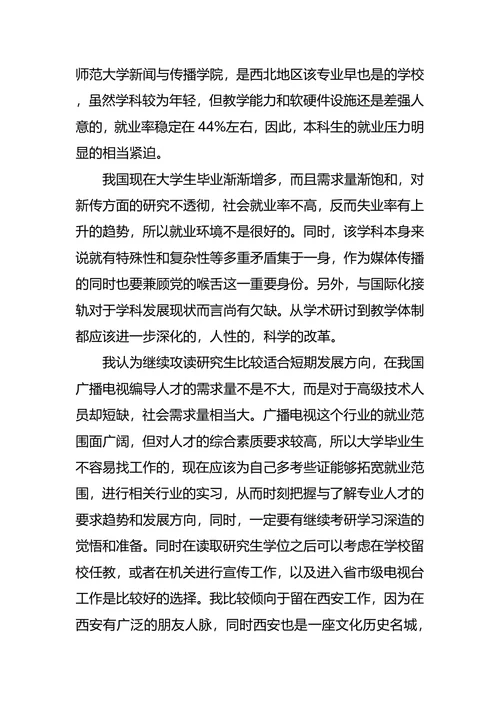 师范大学新闻与传播学院，是西北地区该专业早也是的学校，虽然学科较为年轻，但教学能力和软硬件设施还是差强人意的，就业率稳定在 44%左右，因此，本科生的就业压力明显的相当紧迫。

我国现在大学生毕业渐渐增多，而且需求量渐饱和，对新传方面的研究不透彻，社会就业率不高，反而失业率有上升的趋势，所以就业环境不是很好的。同时，该学科本身来说就有特殊性和复杂性等多重矛盾集于一身，作为媒体传播的同时也要兼顾党的喉舌这一重要身份。另外，与国际化接轨对于学科发展现状而言尚有欠缺。从学术研讨到教学体制都应该进一步深化的，人性的，科学的改革。

我认为继续攻读研究生比较适合短期发展方向，在我国广播电视编导人才的需求量不是不大，而是对于高级技术人员却短缺，社会需求量相当大。广播电视这个行业的就业范围面广阔，但对人才的综合素质要求较高，所以大学毕业生不容易找工作的，现在应该为自己多考些证能够拓宽就业范围，进行相关行业的实习，从而时刻把握与了解专业人才的要求趋势和发展方向，同时，一定要有继续考研学习深造的觉悟和准备。同时在读取研究生学位之后可以考虑在学校留校任教，或者在机关进行宣传工作，以及进入省市级电视台工作是比较好的选择。我比较倾向于留在西安工作，因为在西安有广泛的朋友人脉，同时西安也是一座文化历史名城，